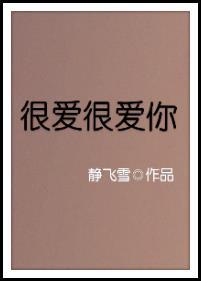 很爱很爱你

静飞雪 作品